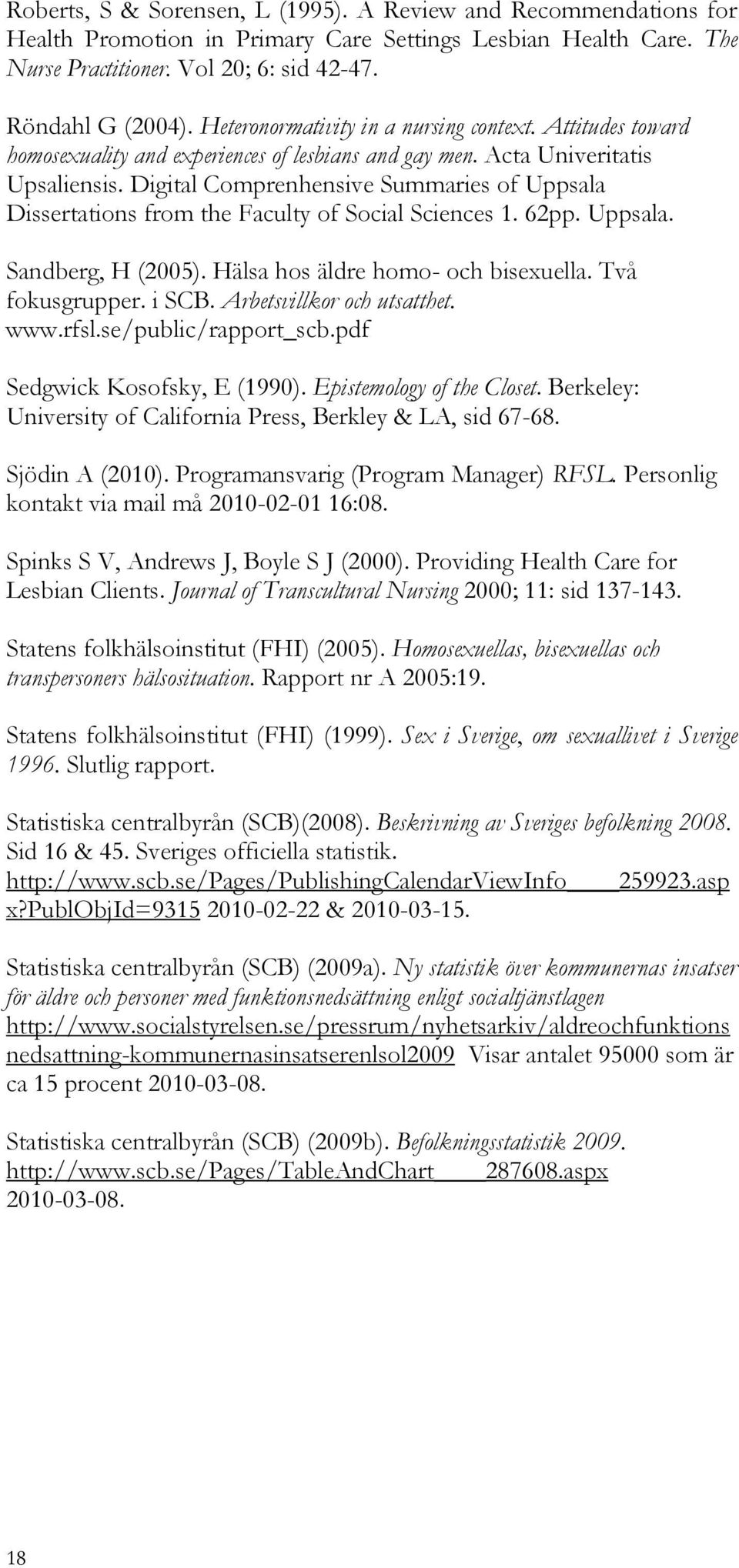 Roberts, S & Sorensen, L (1995). A Review and Recommendations for Health Promotion in Primary Care Settings Lesbian Health Care. The Nurse Practitioner. Vol 20; 6: sid 42-47.

Röndahl G (2004). Heteronormativity in a nursing context. Attitudes toward homosexuality and experiences of lesbians and gay men. Acta Univeritatis Upsaliensis. Digital Comprenhensive Summaries of Uppsala Dissertations from the Faculty of Social Sciences 1. 62pp. Uppsala.

Sandberg, H (2005). Hälsa hos äldre homo- och bisexuella. Två fokusgrupper. i SCB. Arbetsvillkor och utsatthet. www.rfsl.se/public/rapport_scb.pdf

Sedgwick Kosofsky, E (1990). Epistemology of the Closet. Berkeley: University of California Press, Berkley & LA, sid 67-68.

Sjödin A (2010). Programansvarig (Program Manager) RFSL. Personlig kontakt via mail må 2010-02-01 16:08.

Spinks S V, Andrews J, Boyle S J (2000). Providing Health Care for Lesbian Clients. Journal of Transcultural Nursing 2000; 11: sid 137-143.

Statens folkhälsoinstitut (FHI) (2005). Homosexuellas, bisexuellas och transpersoners hälsosituation. Rapport nr A 2005:19.

Statens folkhälsoinstitut (FHI) (1999). Sex i Sverige, om sexuallivet i Sverige 1996. Slutlig rapport.

Statistiska centralbyrån (SCB)(2008). Beskrivning av Sveriges befolkning 2008. Sid 16 & 45. Sveriges officiella statistik. http://www.scb.se/Pages/PublishingCalendarViewInfo____259923.aspx?PublObjId=9315 2010-02-22 & 2010-03-15.

Statistiska centralbyrån (SCB) (2009a). Ny statistik över kommunernas insatser för äldre och personer med funktionsnedsättning enligt socialtjänstlagen http://www.socialstyrelsen.se/pressrum/nyhetsarkiv/aldreochfunktionsnedsattning-kommunernasinsatserenlsol2009 Visar antalet 95000 som är ca 15 procent 2010-03-08.

Statistiska centralbyrån (SCB) (2009b). Befolkningsstatistik 2009. http://www.scb.se/Pages/TableAndChart____287608.aspx 2010-03-08.

18